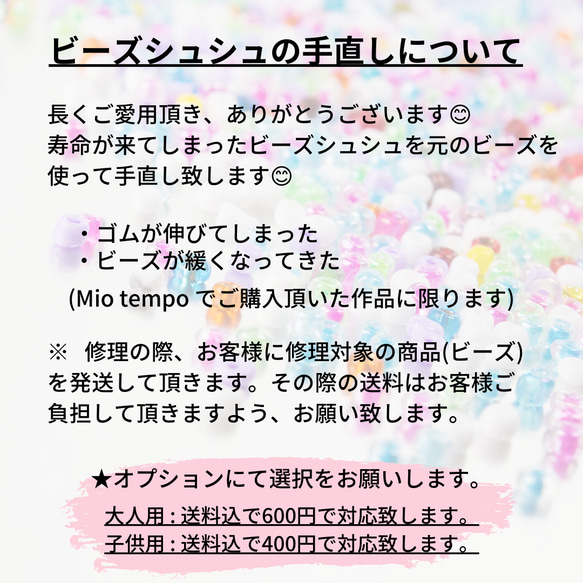 ビーズシュシュの手直しについて

長くご愛用頂き、ありがとうございます😊
寿命が来てしまったビーズシュシュを元のビーズを使って手直し致します😊

・ゴムが伸びてしまった
・ビーズが緩くなってきた

(Mio tempo でご購入頂いた作品に限ります)

※　修理の際、お客様に修理対象の商品(ビーズ)を発送して頂きます。その際の送料はお客様ご負担して頂きますよう、お願い致します。

★オプションにて選択をお願いします。
大人用 : 送料込で600円で対応致します。
子供用 : 送料込で400円で対応致します。